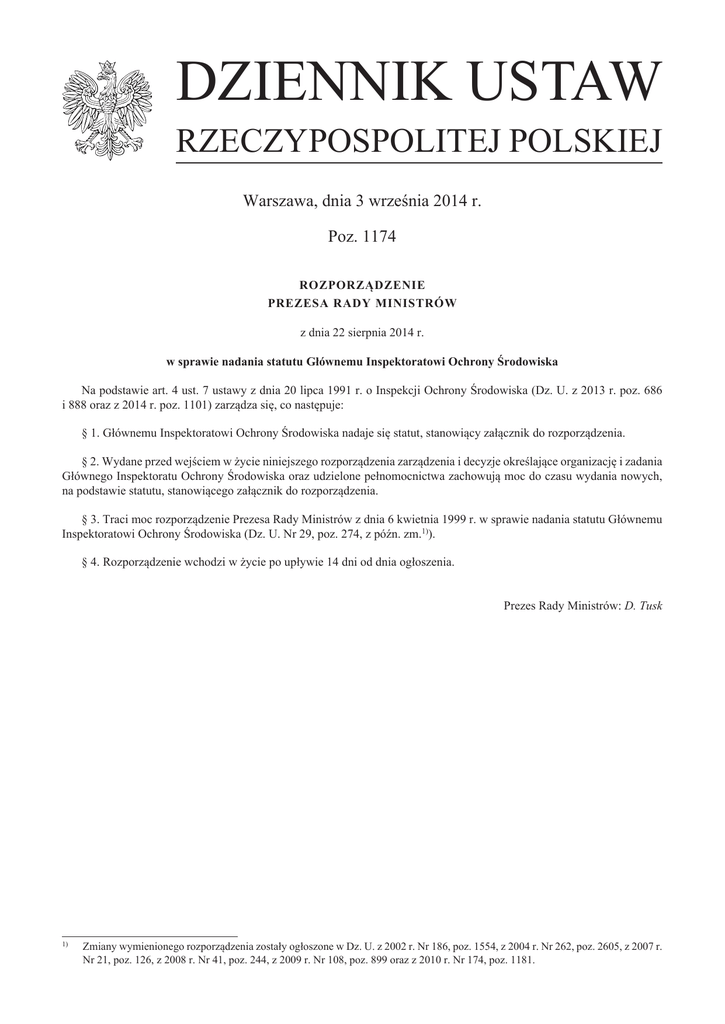 DZIENNIK USTAW
RZECZYPOSPOLITEJ POLSKIEJ

Warszawa, dnia 3 września 2014 r.

Poz. 1174

ROZPORZĄDZENIE
PREZESA RADY MINISTRÓW

z dnia 22 sierpnia 2014 r.

w sprawie nadania statutu Głównemu Inspektoratowi Ochrony Środowiska

Na podstawie art. 4 ust. 7 ustawy z dnia 20 lipca 1991 r. o Inspekcji Ochrony Środowiska (Dz. U. z 2013 r. poz. 686 i 888 oraz z 2014 r. poz. 1101) zarządza się, co następuje:

§ 1. Głównemu Inspektoratowi Ochrony Środowiska nadaje się statut, stanowiący załącznik do rozporządzenia.

§ 2. Wydane przed wejściem w życie niniejszego rozporządzenia zarządzenia i decyzje określające organizację i zadania Głównego Inspektoratu Ochrony Środowiska oraz udzielone pełnomocnictwa zachowują moc do czasu wydania nowych, na podstawie statutu, stanowiącego załącznik do rozporządzenia.

§ 3. Traci moc rozporządzenie Prezesa Rady Ministrów z dnia 6 kwietnia 1999 r. w sprawie nadania statutu Głównemu Inspektoratowi Ochrony Środowiska (Dz. U. Nr 29, poz. 274, z późn. zm.$^{1)}$).

§ 4. Rozporządzenie wchodzi w życie po upływie 14 dni od dnia ogłoszenia.

Prezes Rady Ministrów: D. Tusk

$^{1)}$ Zmiany wymienionego rozporządzenia zostały ogłoszone w Dz. U. z 2002 r. Nr 186, poz. 1554, z 2004 r. Nr 262, poz. 2605, z 2007 r. Nr 21, poz. 126, z 2008 r. Nr 41, poz. 244, z 2009 r. Nr 108, poz. 899 oraz z 2010 r. Nr 174, poz. 1181.